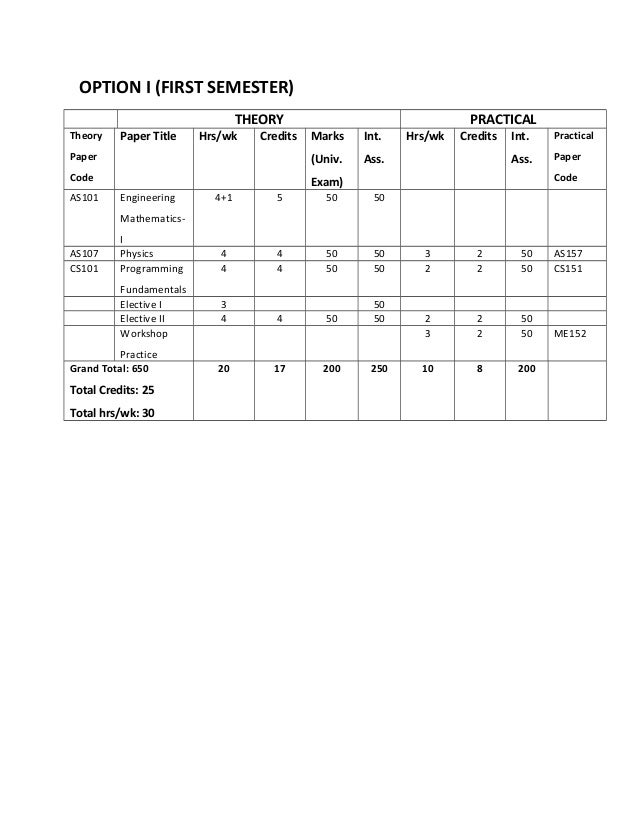 OPTION I (FIRST SEMESTER)

| | THEORY | | | | | PRACTICAL | | | |
|---|---|---|---|---|---|---|---|---|---|
| Theory Paper Code | Paper Title | Hrs/wk | Credits | Marks (Univ. Exam) | Int. Ass. | Hrs/wk | Credits | Int. Ass. | Practical Paper Code |
| AS101 | Engineering Mathematics-I | 4+1 | 5 | 50 | 50 | | | | |
| AS107 | Physics | 4 | 4 | 50 | 50 | 3 | 2 | 50 | AS157 |
| CS101 | Programming Fundamentals | 4 | 4 | 50 | 50 | 2 | 2 | 50 | CS151 |
| | Elective I | 3 | | | 50 | | | | |
| | Elective II | 4 | 4 | 50 | 50 | 2 | 2 | 50 | |
| | Workshop Practice | | | | | 3 | 2 | 50 | ME152 |
| Grand Total: 650 Total Credits: 25 Total hrs/wk: 30 | | 20 | 17 | 200 | 250 | 10 | 8 | 200 | |